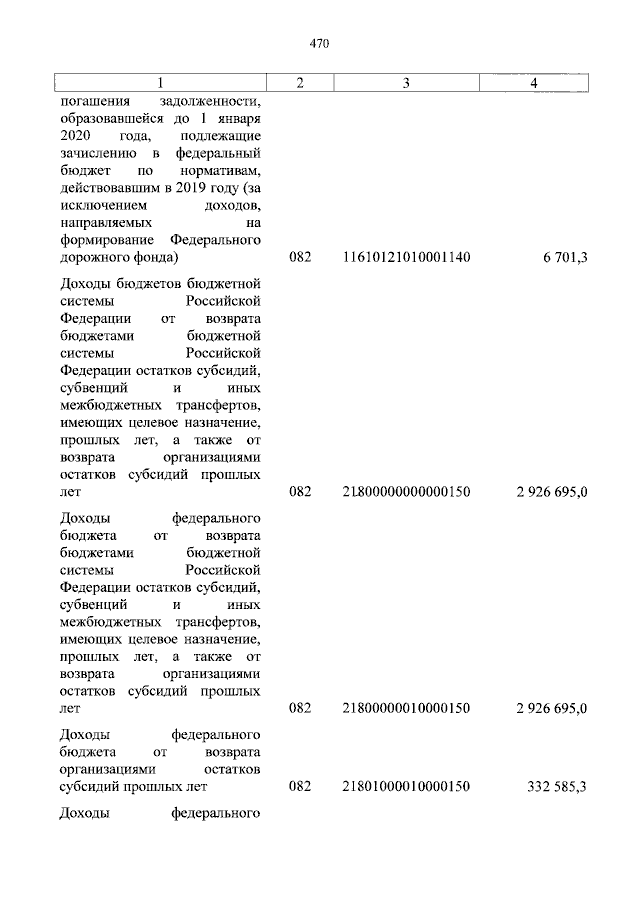 470

| 1 | 2 | 3 | 4 |
|---|---|---|---|
| погашения задолженности, образовавшейся до 1 января 2020 года, подлежащие зачислению в федеральный бюджет по нормативам, действовавшим в 2019 году (за исключением доходов, направляемых на формирование Федерального дорожного фонда) | 082 | 11610121010001140 | 6 701,3 |
| Доходы бюджетов бюджетной системы Российской Федерации от возврата бюджетами бюджетной системы Российской Федерации остатков субсидий, субвенций и иных межбюджетных трансфертов, имеющих целевое назначение, прошлых лет, а также от возврата организациями остатков субсидий прошлых лет | 082 | 21800000000000150 | 2 926 695,0 |
| Доходы федерального бюджета от возврата бюджетами бюджетной системы Российской Федерации остатков субсидий, субвенций и иных межбюджетных трансфертов, имеющих целевое назначение, прошлых лет, а также от возврата организациями остатков субсидий прошлых лет | 082 | 21800000010000150 | 2 926 695,0 |
| Доходы федерального бюджета от возврата организациями остатков субсидий прошлых лет | 082 | 21801000010000150 | 332 585,3 |
| Доходы федерального | | | |